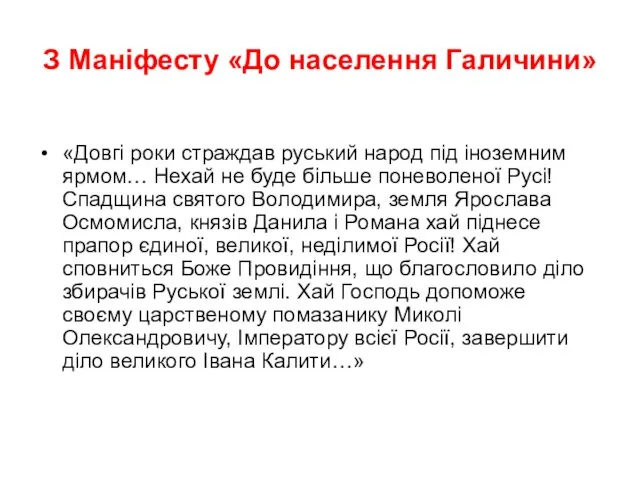 З Маніфесту «До населення Галичини»

• «Довгі роки страждав руський народ під іноземним ярмом… Нехай не буде більше поневоленої Русі! Спадщина святого Володимира, земля Ярослава Осмомисла, князів Данила і Романа хай піднесе прапор єдиної, великої, неділимої Росії! Хай сповниться Боже Провидіння, що благословило діло збирачів Руської землі. Хай Господь допоможе своєму царственому помазанику Миколі Олександровичу, Імператору всієї Росії, завершити діло великого Івана Калити…»